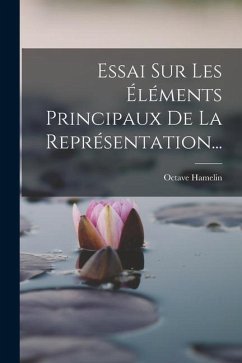 Essai Sur Les Éléments Principaux De La Représentation...

Octave Hamelin